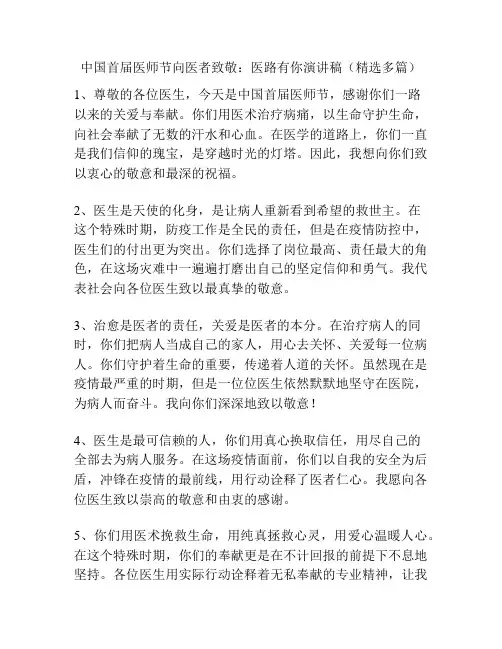 中国首届医师节向医者致敬：医路有你演讲稿（精选多篇）

1、尊敬的各位医生，今天是中国首届医师节，感谢你们一路以来的关爱与奉献。你们用医术治疗病痛，以生命守护生命，向社会奉献了无数的汗水和心血。在医学的道路上，你们一直是我们信仰的瑰宝，是穿越时光的灯塔。因此，我想向你们致以衷心的敬意和最深的祝福。

2、医生是天使的化身，是让病人重新看到希望的救世主。在这个特殊时期，防疫工作是全民的责任，但是在疫情防控中，医生们的付出更为突出。你们选择了岗位最高、责任最大的角色，在这场灾难中一遍遍打磨出自己的坚定信仰和勇气。我代表社会向各位医生致以最真挚的敬意。

3、治愈是医者的责任，关爱是医者的本分。在治疗病人的同时，你们把病人当成自己的家人，用心去关怀、关爱每一位病人。你们守护着生命的重要，传递着人道的关怀。虽然现在是疫情最严重的时期，但是一位位医生依然默默地坚守在医院，为病人而奋斗。我向你们深深地致以敬意！

4、医生是最可信赖的人，你们用真心换取信任，用尽自己的全部去为病人服务。在这场疫情面前，你们以自我的安全为后盾，冲锋在疫情的最前线，用行动诠释了医者仁心。我愿向各位医生致以崇高的敬意和由衷的感谢。

5、你们用医术挽救生命，用纯真拯救心灵，用爱心温暖人心。在这个特殊时期，你们的奉献更是在不计回报的前提下不息地坚持。各位医生用实际行动诠释着无私奉献的专业精神，让我